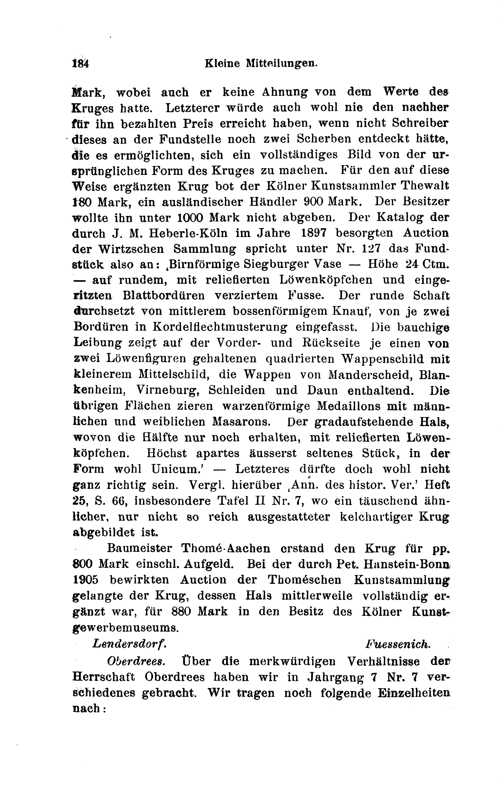 184 Kleine Mitteilungen.

Mark, wobei auch er keine Ahnung von dem Werte des Kruges hatte. Letzterer würde auch wohl nie den nachher für ihn bezahlten Preis erreicht haben, wenn nicht Schreiber dieses an der Fundstelle noch zwei Scherben entdeckt hätte, die es ermöglichten, sich ein vollständiges Bild von der ursprünglichen Form des Kruges zu machen. Für den auf diese Weise ergänzten Krug bot der Kölner Kunstsammler Thewalt 180 Mark, ein ausländischer Händler 900 Mark. Der Besitzer wollte ihn unter 1000 Mark nicht abgeben. Der Katalog der durch J. M. Heberle-Köln im Jahre 1897 besorgten Auction der Wirtzschen Sammlung spricht unter Nr. 127 das Fundstück also an: ‚Birnförmige Siegburger Vase — Höhe 24 Ctm. — auf rundem, mit reliefierten Löwenköpfchen und eingeritzten Blattbordüren verziertem Fusse. Der runde Schaft durchsetzt von mittlerem bossenförmigem Knauf, von je zwei Bordüren in Kordelflechtmusterung eingefasst. Die bauchige Leibung zeigt auf der Vorder- und Rückseite je einen von zwei Löwenfiguren gehaltenen quadrierten Wappenschild mit kleinerem Mittelschild, die Wappen von Manderscheid, Blankenheim, Virneburg, Schleiden und Daun enthaltend. Die übrigen Flächen zieren warzenförmige Medaillons mit männlichen und weiblichen Masarons. Der gradaufstehende Hals, wovon die Hälfte nur noch erhalten, mit reliefierten Löwenköpfchen. Höchst apartes äusserst seltenes Stück, in der Form wohl Unicum.' — Letzteres dürfte doch wohl nicht ganz richtig sein. Vergl. hierüber ‚Ann. des histor. Ver.' Heft 25, S. 66, insbesondere Tafel II Nr. 7, wo ein täuschend ähnlicher, nur nicht so reich ausgestatteter kelchartiger Krug abgebildet ist.

Baumeister Thomé-Aachen erstand den Krug für pp. 800 Mark einschl. Aufgeld. Bei der durch Pet. Hanstein-Bonn 1905 bewirkten Auction der Thoméschen Kunstsammlung gelangte der Krug, dessen Hals mittlerweile vollständig ergänzt war, für 880 Mark in den Besitz des Kölner Kunstgewerbemuseums.

Lendersdorf. Fuessenich.

Oberdrees. Über die merkwürdigen Verhältnisse der Herrschaft Oberdrees haben wir in Jahrgang 7 Nr. 7 verschiedenes gebracht. Wir tragen noch folgende Einzelheiten nach: